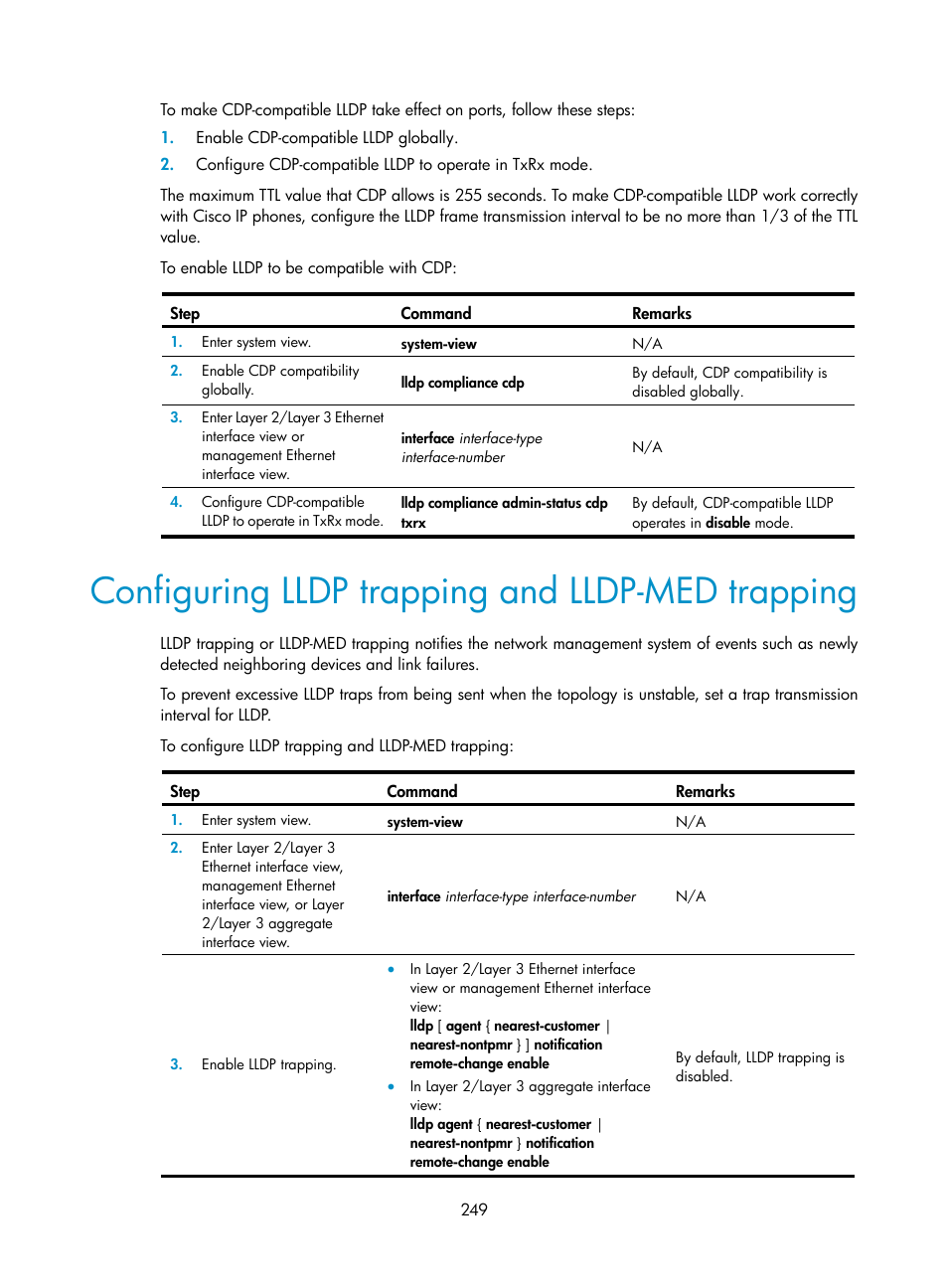 To make CDP-compatible LLDP take effect on ports, follow these steps:

1. Enable CDP-compatible LLDP globally.
2. Configure CDP-compatible LLDP to operate in TxRx mode.

The maximum TTL value that CDP allows is 255 seconds. To make CDP-compatible LLDP work correctly with Cisco IP phones, configure the LLDP frame transmission interval to be no more than 1/3 of the TTL value.

To enable LLDP to be compatible with CDP:

| Step | Command | Remarks |
|---|---|---|
| 1. Enter system view. | system-view | N/A |
| 2. Enable CDP compatibility globally. | lldp compliance cdp | By default, CDP compatibility is disabled globally. |
| 3. Enter Layer 2/Layer 3 Ethernet interface view or management Ethernet interface view. | interface interface-type interface-number | N/A |
| 4. Configure CDP-compatible LLDP to operate in TxRx mode. | lldp compliance admin-status cdp txrx | By default, CDP-compatible LLDP operates in disable mode. |

Configuring LLDP trapping and LLDP-MED trapping

LLDP trapping or LLDP-MED trapping notifies the network management system of events such as newly detected neighboring devices and link failures.

To prevent excessive LLDP traps from being sent when the topology is unstable, set a trap transmission interval for LLDP.

To configure LLDP trapping and LLDP-MED trapping:

| Step | Command | Remarks |
|---|---|---|
| 1. Enter system view. | system-view | N/A |
| 2. Enter Layer 2/Layer 3 Ethernet interface view, management Ethernet interface view, or Layer 2/Layer 3 aggregate interface view. | interface interface-type interface-number | N/A |
| 3. Enable LLDP trapping. | • In Layer 2/Layer 3 Ethernet interface view or management Ethernet interface view: lldp [ agent { nearest-customer \| nearest-nontpmr } ] notification remote-change enable • In Layer 2/Layer 3 aggregate interface view: lldp agent { nearest-customer \| nearest-nontpmr } notification remote-change enable | By default, LLDP trapping is disabled. |

249